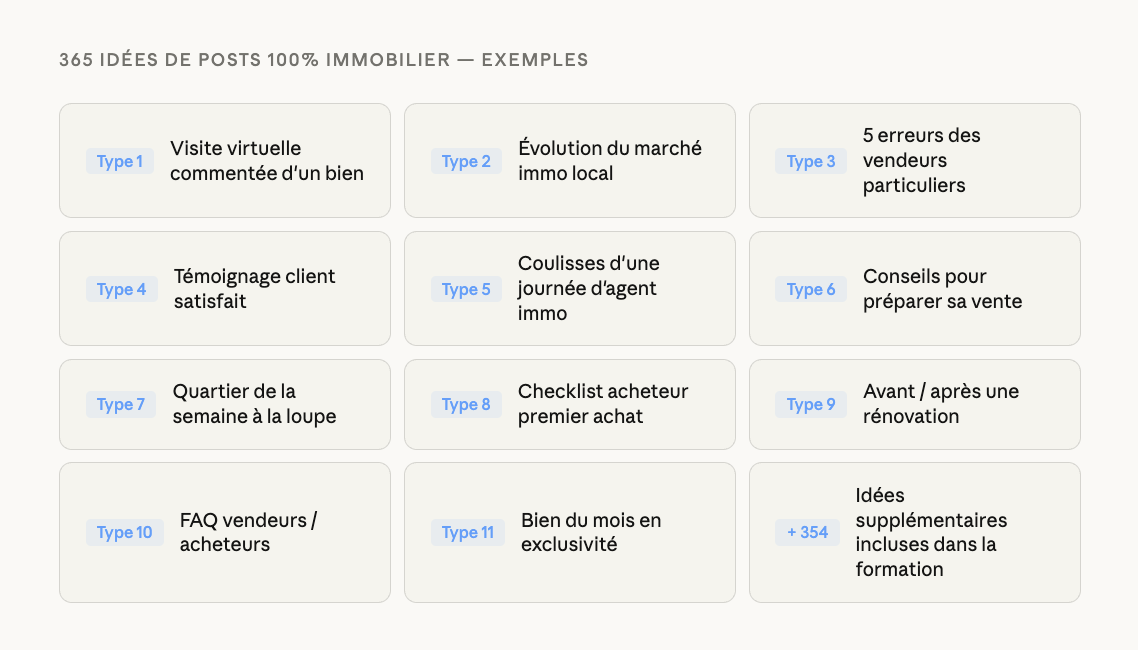 365 IDÉES DE POSTS 100% IMMOBILIER — EXEMPLES

Type 1 Visite virtuelle commentée d'un bien

Type 2 Évolution du marché immo local

Type 3 5 erreurs des vendeurs particuliers

Type 4 Témoignage client satisfait

Type 5 Coulisses d'une journée d'agent immo

Type 6 Conseils pour préparer sa vente

Type 7 Quartier de la semaine à la loupe

Type 8 Checklist acheteur premier achat

Type 9 Avant / après une rénovation

Type 10 FAQ vendeurs / acheteurs

Type 11 Bien du mois en exclusivité

+ 354 Idées supplémentaires incluses dans la formation